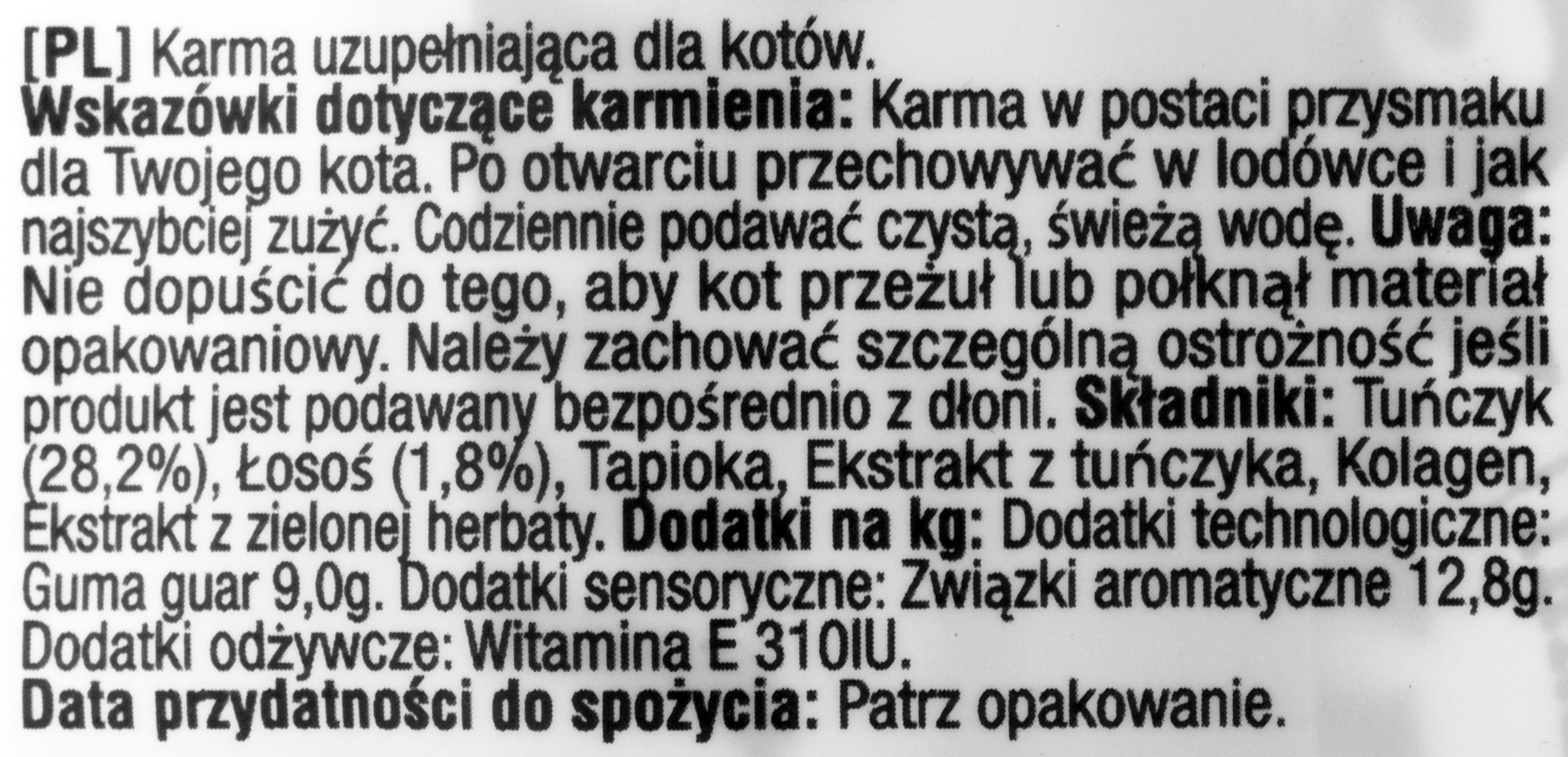 [PL] Karma uzupełniająca dla kotów.

Wskazówki dotyczące karmienia: Karma w postaci przysmaku dla Twojego kota. Po otwarciu przechowywać w lodówce i jak najszybciej zużyć. Codziennie podawać czystą, świeżą wodę. Uwaga: Nie dopuścić do tego, aby kot przeżuł lub połknął materiał opakowaniowy. Należy zachować szczególną ostrożność jeśli produkt jest podawany bezpośrednio z dłoni. Składniki: Tuńczyk (28,2%), Łosoś (1,8%), Tapioka, Ekstrakt z tuńczyka, Kolagen, Ekstrakt z zielonej herbaty. Dodatki na kg: Dodatki technologiczne: Guma guar 9,0g. Dodatki sensoryczne: Związki aromatyczne 12,8g. Dodatki odżywcze: Witamina E 310IU.

Data przydatności do spożycia: Patrz opakowanie.